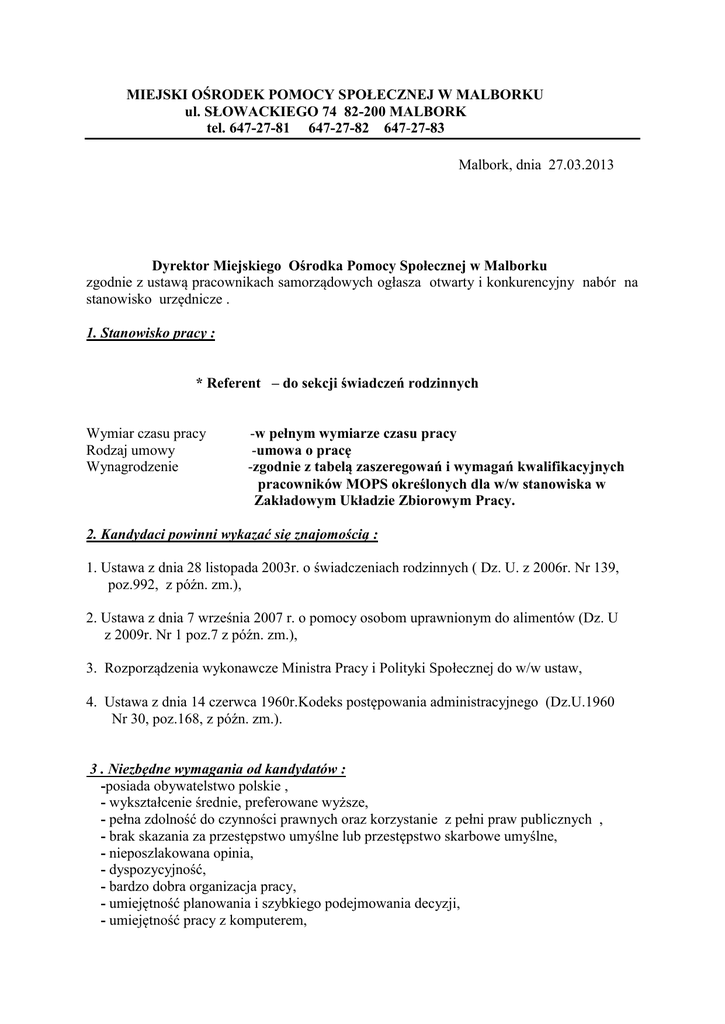 MIEJSKI OŚRODEK POMOCY SPOŁECZNEJ W MALBORKU
ul. SŁOWACKIEGO 74 82-200 MALBORK
tel. 647-27-81 647-27-82 647-27-83

Malbork, dnia 27.03.2013

Dyrektor Miejskiego Ośrodka Pomocy Społecznej w Malborku
zgodnie z ustawą pracownikach samorządowych ogłasza otwarty i konkurencyjny nabór na stanowisko urzędnicze .

1. Stanowisko pracy :

* Referent – do sekcji świadczeń rodzinnych

Wymiar czasu pracy -w pełnym wymiarze czasu pracy
Rodzaj umowy -umowa o pracę
Wynagrodzenie -zgodnie z tabelą zaszeregowań i wymagań kwalifikacyjnych pracowników MOPS określonych dla w/w stanowiska w Zakładowym Układzie Zbiorowym Pracy.

2. Kandydaci powinni wykazać się znajomością :

1. Ustawa z dnia 28 listopada 2003r. o świadczeniach rodzinnych ( Dz. U. z 2006r. Nr 139, poz.992, z późn. zm.),

2. Ustawa z dnia 7 września 2007 r. o pomocy osobom uprawnionym do alimentów (Dz. U z 2009r. Nr 1 poz.7 z późn. zm.),

3. Rozporządzenia wykonawcze Ministra Pracy i Polityki Społecznej do w/w ustaw,

4. Ustawa z dnia 14 czerwca 1960r.Kodeks postępowania administracyjnego (Dz.U.1960 Nr 30, poz.168, z późn. zm.).

3 . Niezbędne wymagania od kandydatów :
-posiada obywatelstwo polskie ,
- wykształcenie średnie, preferowane wyższe,
- pełna zdolność do czynności prawnych oraz korzystanie z pełni praw publicznych ,
- brak skazania za przestępstwo umyślne lub przestępstwo skarbowe umyślne,
- nieposzlakowana opinia,
- dyspozycyjność,
- bardzo dobra organizacja pracy,
- umiejętność planowania i szybkiego podejmowania decyzji,
- umiejętność pracy z komputerem,